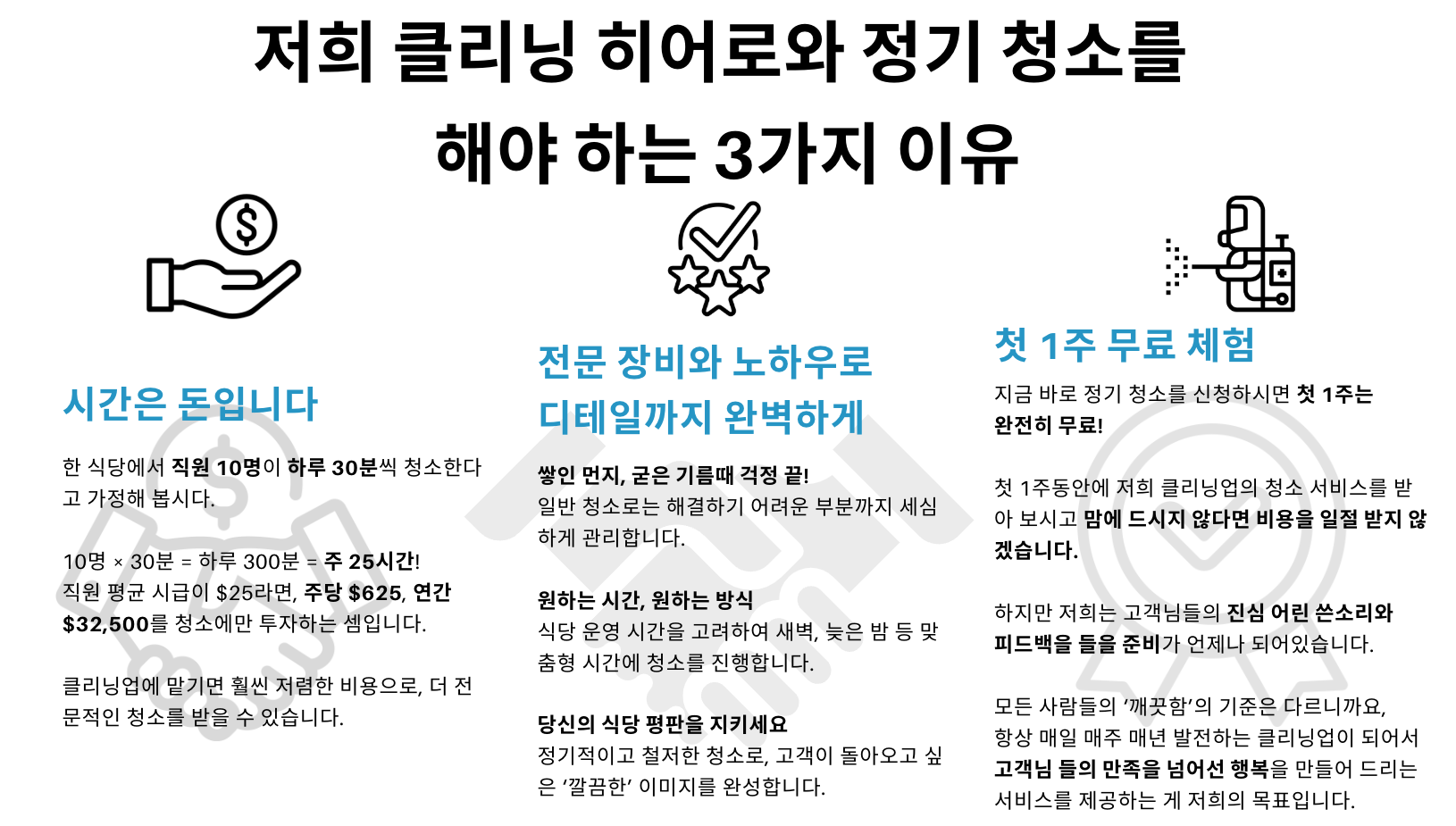 저희 클리닝 히어로와 정기 청소를

해야 하는 3가지 이유

시간은 돈입니다

한 식당에서 직원 10명이 하루 30분씩 청소한다고 가정해 봅시다.

10명 × 30분 = 하루 300분 = 주 25시간!
직원 평균 시급이 $25라면, 주당 $625, 연간 $32,500를 청소에만 투자하는 셈입니다.

클리닝업에 맡기면 훨씬 저렴한 비용으로, 더 전문적인 청소를 받을 수 있습니다.

전문 장비와 노하우로 디테일까지 완벽하게

쌓인 먼지, 굳은 기름때 걱정 끝!
일반 청소로는 해결하기 어려운 부분까지 세심하게 관리합니다.

원하는 시간, 원하는 방식
식당 운영 시간을 고려하여 새벽, 늦은 밤 등 맞춤형 시간에 청소를 진행합니다.

당신의 식당 평판을 지키세요
정기적이고 철저한 청소로, 고객이 돌아오고 싶은 '깔끔한' 이미지를 완성합니다.

첫 1주 무료 체험

지금 바로 정기 청소를 신청하시면 첫 1주는 완전히 무료!

첫 1주동안에 저희 클리닝업의 청소 서비스를 받아 보시고 맘에 드시지 않다면 비용을 일절 받지 않겠습니다.

하지만 저희는 고객님들의 진심 어린 쓴소리와 피드백을 들을 준비가 언제나 되어있습니다.

모든 사람들의 '깨끗함'의 기준은 다르니까요, 항상 매일 매주 매년 발전하는 클리닝업이 되어서 고객님 들의 만족을 넘어선 행복을 만들어 드리는 서비스를 제공하는 게 저희의 목표입니다.